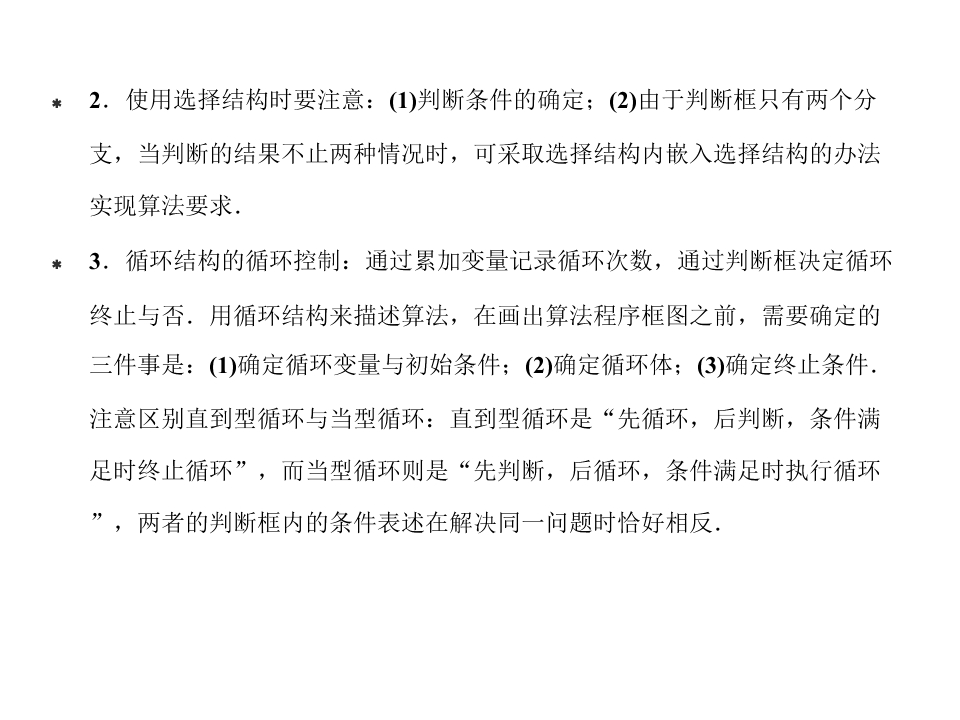 * 2．使用选择结构时要注意：(1)判断条件的确定；(2)由于判断框只有两个分支，当判断的结果不止两种情况时，可采取选择结构内嵌入选择结构的办法实现算法要求．

* 3．循环结构的循环控制：通过累加变量记录循环次数，通过判断框决定循环终止与否．用循环结构来描述算法，在画出算法程序框图之前，需要确定的三件事是：(1)确定循环变量与初始条件；(2)确定循环体；(3)确定终止条件．注意区别直到型循环与当型循环：直到型循环是“先循环，后判断，条件满足时终止循环”，而当型循环则是“先判断，后循环，条件满足时执行循环”，两者的判断框内的条件表述在解决同一问题时恰好相反．